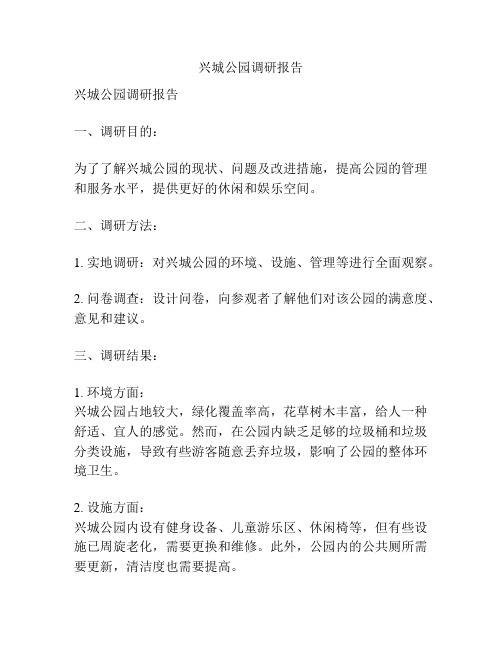 兴城公园调研报告

兴城公园调研报告

一、调研目的：

为了了解兴城公园的现状、问题及改进措施，提高公园的管理和服务水平，提供更好的休闲和娱乐空间。

二、调研方法：

1. 实地调研：对兴城公园的环境、设施、管理等进行全面观察。

2. 问卷调查：设计问卷，向参观者了解他们对该公园的满意度、意见和建议。

三、调研结果：

1. 环境方面：
兴城公园占地较大，绿化覆盖率高，花草树木丰富，给人一种舒适、宜人的感觉。然而，在公园内缺乏足够的垃圾桶和垃圾分类设施，导致有些游客随意丢弃垃圾，影响了公园的整体环境卫生。

2. 设施方面：
兴城公园内设有健身设备、儿童游乐区、休闲椅等，但有些设施已周旋老化，需要更换和维修。此外，公园内的公共厕所需要更新，清洁度也需要提高。